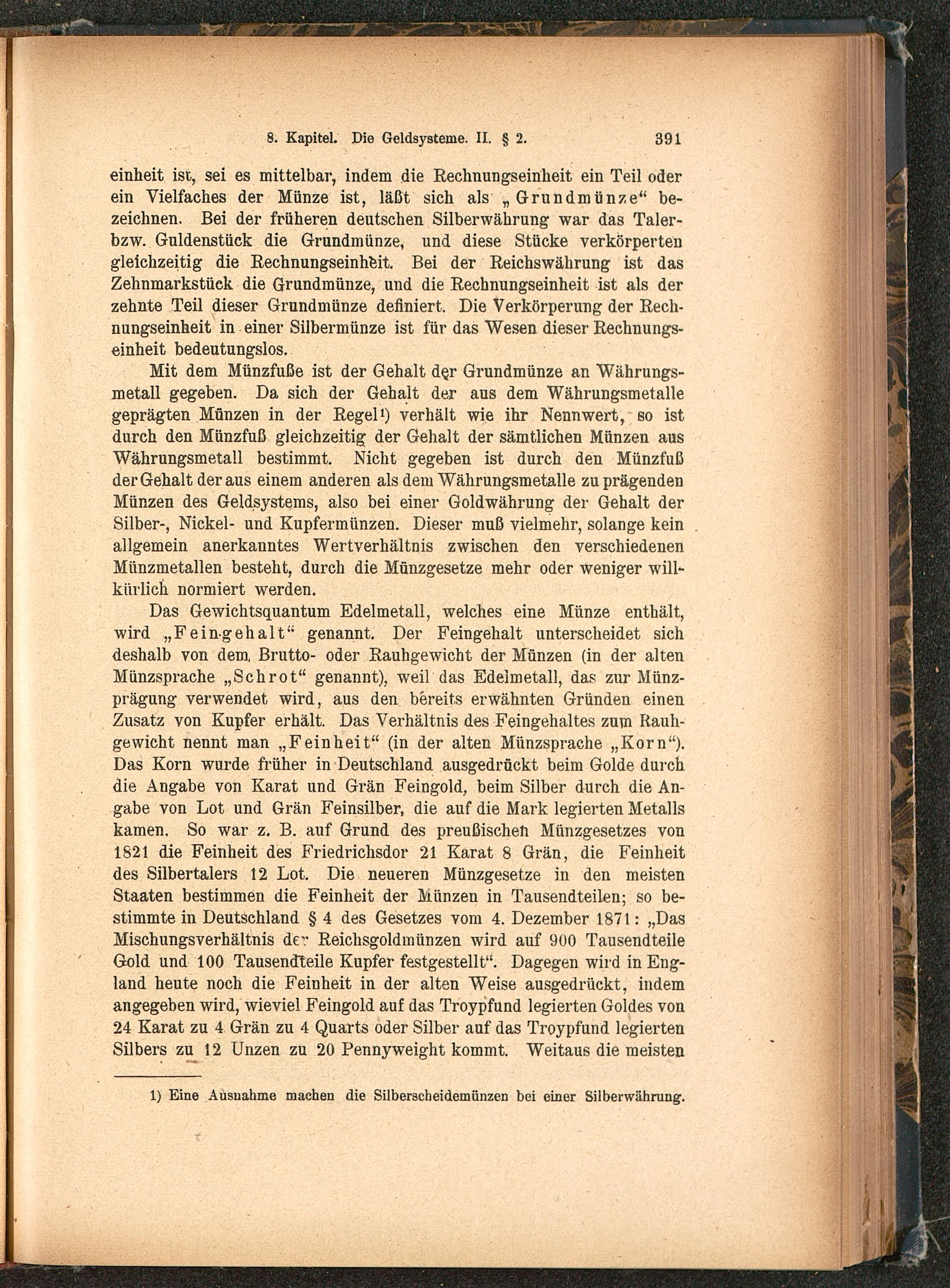 8. Kapitel. Die Geldsysteme. II. § 2. 391

einheit ist, sei es mittelbar, indem die Rechnungseinheit ein Teil oder ein Vielfaches der Münze ist, läßt sich als „Grundmünze“ bezeichnen. Bei der früheren deutschen Silberwährung war das Taler- bzw. Guldenstück die Grundmünze, und diese Stücke verkörperten gleichzeitig die Rechnungseinheit. Bei der Reichswährung ist das Zehnmarkstück die Grundmünze, und die Rechnungseinheit ist als der zehnte Teil dieser Grundmünze definiert. Die Verkörperung der Rechnungseinheit in einer Silbermünze ist für das Wesen dieser Rechnungseinheit bedeutungslos.

Mit dem Münzfuße ist der Gehalt der Grundmünze an Währungsmetall gegeben. Da sich der Gehalt der aus dem Währungsmetalle geprägten Münzen in der Regel¹) verhält wie ihr Nennwert, so ist durch den Münzfuß gleichzeitig der Gehalt der sämtlichen Münzen aus Währungsmetall bestimmt. Nicht gegeben ist durch den Münzfuß der Gehalt der aus einem anderen als dem Währungsmetalle zu prägenden Münzen des Geldsystems, also bei einer Goldwährung der Gehalt der Silber-, Nickel- und Kupfermünzen. Dieser muß vielmehr, solange kein allgemein anerkanntes Wertverhältnis zwischen den verschiedenen Münzmetallen besteht, durch die Münzgesetze mehr oder weniger willkürlich normiert werden.

Das Gewichtsquantum Edelmetall, welches eine Münze enthält, wird „Feingehalt“ genannt. Der Feingehalt unterscheidet sich deshalb von dem Brutto- oder Rauhgewicht der Münzen (in der alten Münzsprache „Schrot“ genannt), weil das Edelmetall, das zur Münzprägung verwendet wird, aus den bereits erwähnten Gründen einen Zusatz von Kupfer erhält. Das Verhältnis des Feingehaltes zum Rauhgewicht nennt man „Feinheit“ (in der alten Münzsprache „Korn“). Das Korn wurde früher in Deutschland ausgedrückt beim Golde durch die Angabe von Karat und Grän Feingold, beim Silber durch die Angabe von Lot und Grän Feinsilber, die auf die Mark legierten Metalls kamen. So war z. B. auf Grund des preußischen Münzgesetzes von 1821 die Feinheit des Friedrichsdor 21 Karat 8 Grän, die Feinheit des Silbertalers 12 Lot. Die neueren Münzgesetze in den meisten Staaten bestimmen die Feinheit der Münzen in Tausendteilen; so bestimmte in Deutschland § 4 des Gesetzes vom 4. Dezember 1871: „Das Mischungsverhältnis der Reichsgoldmünzen wird auf 900 Tausendteile Gold und 100 Tausendteile Kupfer festgestellt“. Dagegen wird in England heute noch die Feinheit in der alten Weise ausgedrückt, indem angegeben wird, wieviel Feingold auf das Troypfund legierten Goldes von 24 Karat zu 4 Grän zu 4 Quarts oder Silber auf das Troypfund legierten Silbers zu 12 Unzen zu 20 Pennyweight kommt. Weitaus die meisten

1) Eine Ausnahme machen die Silberscheidemünzen bei einer Silberwährung.